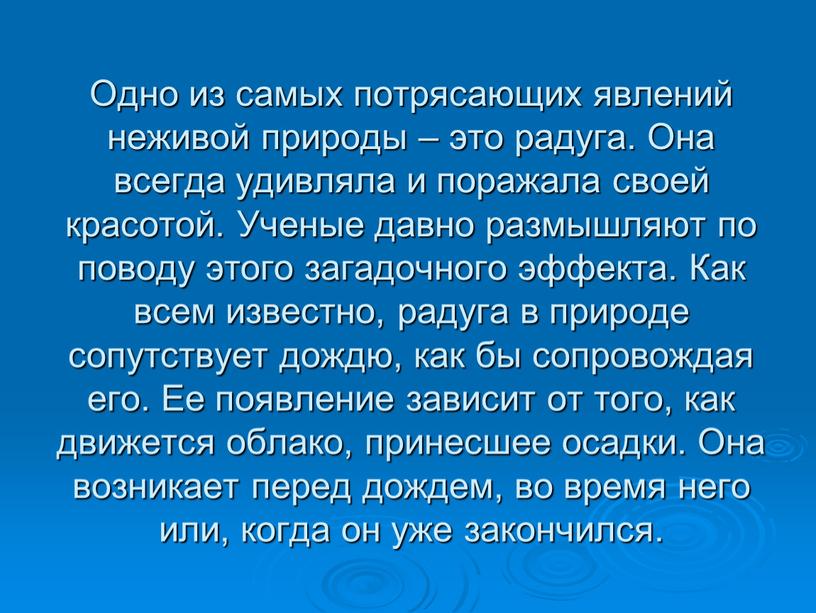 Одно из самых потрясающих явлений неживой природы – это радуга. Она всегда удивляла и поражала своей красотой. Ученые давно размышляют по поводу этого загадочного эффекта. Как всем известно, радуга в природе сопутствует дождю, как бы сопровождая его. Ее появление зависит от того, как движется облако, принесшее осадки. Она возникает перед дождем, во время него или, когда он уже закончился.